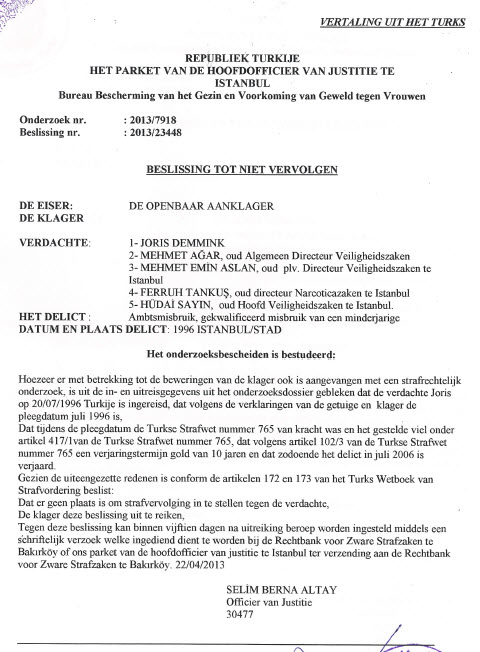 VERTALING UIT HET TURKS

REPUBLIEK TURKIJE
HET PARKET VAN DE HOOFDOFFICIER VAN JUSTITIE TE ISTANBUL
Bureau Bescherming van het Gezin en Voorkoming van Geweld tegen Vrouwen

Onderzoek nr. : 2013/7918
Beslissing nr. : 2013/23448

BESLISSING TOT NIET VERVOLGEN

DE EISER: DE OPENBAAR AANKLAGER
DE KLAGER

VERDACHTE: 1- JORIS DEMMINK
2- MEHMET AĞAR, oud Algemeen Directeur Veiligheidszaken
3- MEHMET EMİN ASLAN, oud plv. Directeur Veiligheidszaken te Istanbul
4- FERRUH TANKUŞ, oud directeur Narcoticazaken te Istanbul
5- HÜDAİ SAYIN, oud Hoofd Veiligheidszaken te Istanbul.
HET DELICT : Ambtsmisbruik, gekwalificeerd misbruik van een minderjarige
DATUM EN PLAATS DELICT: 1996 ISTANBUL/STAD

Het onderzoeksbescheiden is bestudeerd:

Hoezeer er met betrekking tot de beweringen van de klager ook is aangevangen met een strafrechtelijk onderzoek, is uit de in- en uitreisgegevens uit het onderzoeksdossier gebleken dat de verdachte Joris op 20/07/1996 Turkije is ingereisd, dat volgens de verklaringen van de getuige en klager de pleegdatum juli 1996 is,
Dat tijdens de pleegdatum de Turkse Strafwet nummer 765 van kracht was en het gestelde viel onder artikel 417/1van de Turkse Strafwet nummer 765, dat volgens artikel 102/3 van de Turkse Strafwet nummer 765 een verjaringstermijn gold van 10 jaren en dat zodoende het delict in juli 2006 is verjaard.
Gezien de uiteengezette redenen is conform de artikelen 172 en 173 van het Turks Wetboek van Strafvordering beslist:
Dat er geen plaats is om strafvervolging in te stellen tegen de verdachte,
De klager deze beslissing uit te reiken,
Tegen deze beslissing kan binnen vijftien dagen na uitreiking beroep worden ingesteld middels een schriftelijk verzoek welke ingediend dient te worden bij de Rechtbank voor Zware Strafzaken te Bakırköy of ons parket van de hoofdofficier van justitie te Istanbul ter verzending aan de Rechtbank voor Zware Strafzaken te Bakırköy. 22/04/2013

SELİM BERNA ALTAY
Officier van Justitie
30477